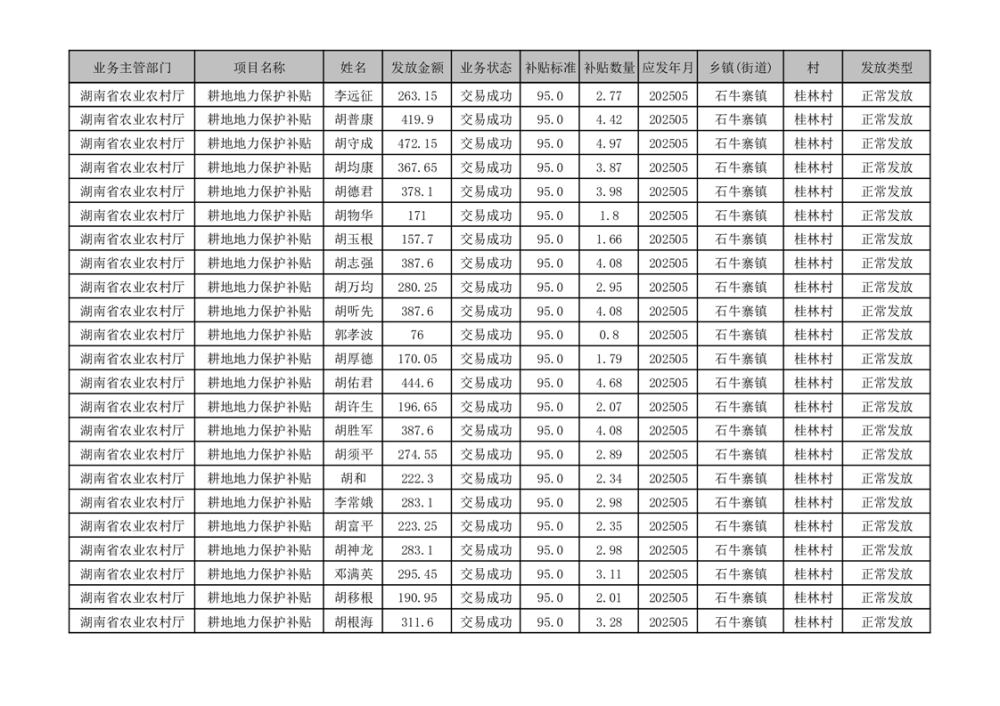 | 业务主管部门 | 项目名称 | 姓名 | 发放金额 | 业务状态 | 补贴标准 | 补贴数量 | 应发年月 | 乡镇(街道) | 村 | 发放类型 |
|---|---|---|---|---|---|---|---|---|---|---|
| 湖南省农业农村厅 | 耕地地力保护补贴 | 李远征 | 263.15 | 交易成功 | 95.0 | 2.77 | 202505 | 石牛寨镇 | 桂林村 | 正常发放 |
| 湖南省农业农村厅 | 耕地地力保护补贴 | 胡普康 | 419.9 | 交易成功 | 95.0 | 4.42 | 202505 | 石牛寨镇 | 桂林村 | 正常发放 |
| 湖南省农业农村厅 | 耕地地力保护补贴 | 胡守成 | 472.15 | 交易成功 | 95.0 | 4.97 | 202505 | 石牛寨镇 | 桂林村 | 正常发放 |
| 湖南省农业农村厅 | 耕地地力保护补贴 | 胡均康 | 367.65 | 交易成功 | 95.0 | 3.87 | 202505 | 石牛寨镇 | 桂林村 | 正常发放 |
| 湖南省农业农村厅 | 耕地地力保护补贴 | 胡德君 | 378.1 | 交易成功 | 95.0 | 3.98 | 202505 | 石牛寨镇 | 桂林村 | 正常发放 |
| 湖南省农业农村厅 | 耕地地力保护补贴 | 胡物华 | 171 | 交易成功 | 95.0 | 1.8 | 202505 | 石牛寨镇 | 桂林村 | 正常发放 |
| 湖南省农业农村厅 | 耕地地力保护补贴 | 胡玉根 | 157.7 | 交易成功 | 95.0 | 1.66 | 202505 | 石牛寨镇 | 桂林村 | 正常发放 |
| 湖南省农业农村厅 | 耕地地力保护补贴 | 胡志强 | 387.6 | 交易成功 | 95.0 | 4.08 | 202505 | 石牛寨镇 | 桂林村 | 正常发放 |
| 湖南省农业农村厅 | 耕地地力保护补贴 | 胡万均 | 280.25 | 交易成功 | 95.0 | 2.95 | 202505 | 石牛寨镇 | 桂林村 | 正常发放 |
| 湖南省农业农村厅 | 耕地地力保护补贴 | 胡听先 | 387.6 | 交易成功 | 95.0 | 4.08 | 202505 | 石牛寨镇 | 桂林村 | 正常发放 |
| 湖南省农业农村厅 | 耕地地力保护补贴 | 郭孝波 | 76 | 交易成功 | 95.0 | 0.8 | 202505 | 石牛寨镇 | 桂林村 | 正常发放 |
| 湖南省农业农村厅 | 耕地地力保护补贴 | 胡厚德 | 170.05 | 交易成功 | 95.0 | 1.79 | 202505 | 石牛寨镇 | 桂林村 | 正常发放 |
| 湖南省农业农村厅 | 耕地地力保护补贴 | 胡佑君 | 444.6 | 交易成功 | 95.0 | 4.68 | 202505 | 石牛寨镇 | 桂林村 | 正常发放 |
| 湖南省农业农村厅 | 耕地地力保护补贴 | 胡许生 | 196.65 | 交易成功 | 95.0 | 2.07 | 202505 | 石牛寨镇 | 桂林村 | 正常发放 |
| 湖南省农业农村厅 | 耕地地力保护补贴 | 胡胜军 | 387.6 | 交易成功 | 95.0 | 4.08 | 202505 | 石牛寨镇 | 桂林村 | 正常发放 |
| 湖南省农业农村厅 | 耕地地力保护补贴 | 胡须平 | 274.55 | 交易成功 | 95.0 | 2.89 | 202505 | 石牛寨镇 | 桂林村 | 正常发放 |
| 湖南省农业农村厅 | 耕地地力保护补贴 | 胡和 | 222.3 | 交易成功 | 95.0 | 2.34 | 202505 | 石牛寨镇 | 桂林村 | 正常发放 |
| 湖南省农业农村厅 | 耕地地力保护补贴 | 李常娥 | 283.1 | 交易成功 | 95.0 | 2.98 | 202505 | 石牛寨镇 | 桂林村 | 正常发放 |
| 湖南省农业农村厅 | 耕地地力保护补贴 | 胡富平 | 223.25 | 交易成功 | 95.0 | 2.35 | 202505 | 石牛寨镇 | 桂林村 | 正常发放 |
| 湖南省农业农村厅 | 耕地地力保护补贴 | 胡神龙 | 283.1 | 交易成功 | 95.0 | 2.98 | 202505 | 石牛寨镇 | 桂林村 | 正常发放 |
| 湖南省农业农村厅 | 耕地地力保护补贴 | 邓满英 | 295.45 | 交易成功 | 95.0 | 3.11 | 202505 | 石牛寨镇 | 桂林村 | 正常发放 |
| 湖南省农业农村厅 | 耕地地力保护补贴 | 胡移根 | 190.95 | 交易成功 | 95.0 | 2.01 | 202505 | 石牛寨镇 | 桂林村 | 正常发放 |
| 湖南省农业农村厅 | 耕地地力保护补贴 | 胡根海 | 311.6 | 交易成功 | 95.0 | 3.28 | 202505 | 石牛寨镇 | 桂林村 | 正常发放 |